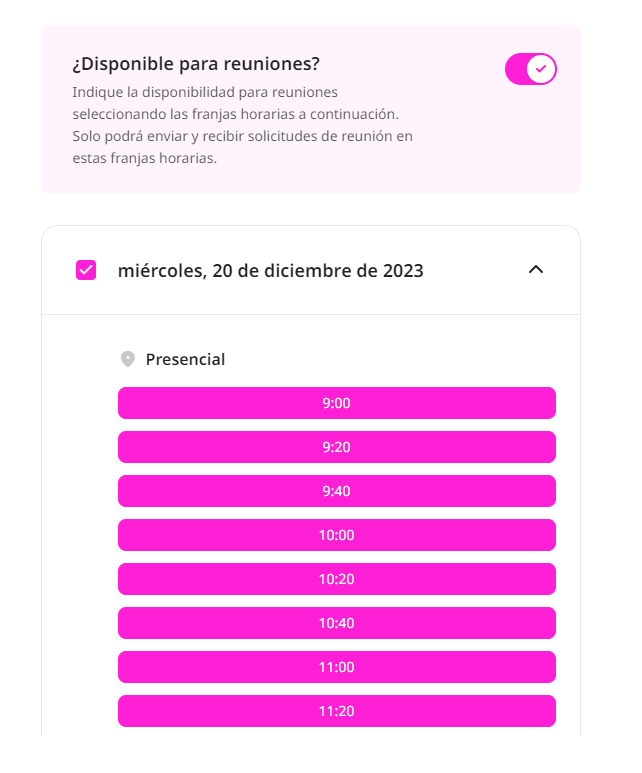 ¿Disponible para reuniones?

Indique la disponibilidad para reuniones seleccionando las franjas horarias a continuación. Solo podrá enviar y recibir solicitudes de reunión en estas franjas horarias.

miércoles, 20 de diciembre de 2023

Presencial

9:00

9:20

9:40

10:00

10:20

10:40

11:00

11:20